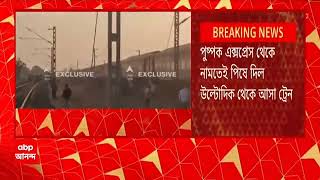 EXCLUSIVE EXCLUSIVE

BREAKING NEWS

পুষ্পক এক্সপ্রেস থেকে নামতেই পিষে দিল উল্টোদিক থেকে আসা ট্রেন

abp আনন্দ